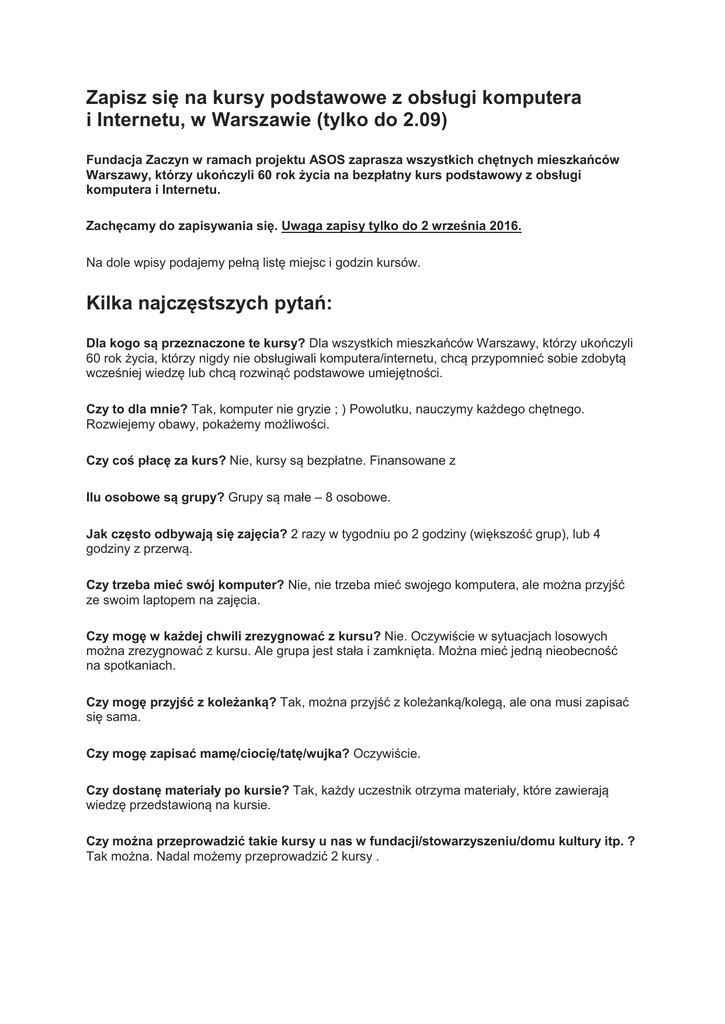 Zapisz się na kursy podstawowe z obsługi komputera i Internetu, w Warszawie (tylko do 2.09)

Fundacja Zaczyn w ramach projektu ASOS zaprasza wszystkich chętnych mieszkańców Warszawy, którzy ukończyli 60 rok życia na bezpłatny kurs podstawowy z obsługi komputera i Internetu.

Zachęcamy do zapisywania się. Uwaga zapisy tylko do 2 września 2016.

Na dole wpisy podajemy pełną listę miejsc i godzin kursów.

Kilka najczęstszych pytań:

Dla kogo są przeznaczone te kursy? Dla wszystkich mieszkańców Warszawy, którzy ukończyli 60 rok życia, którzy nigdy nie obsługiwali komputera/internetu, chcą przypomnieć sobie zdobytą wcześniej wiedzę lub chcą rozwinąć podstawowe umiejętności.

Czy to dla mnie? Tak, komputer nie gryzie ; ) Powolutku, nauczymy każdego chętnego. Rozwiejemy obawy, pokażemy możliwości.

Czy coś płacę za kurs? Nie, kursy są bezpłatne. Finansowane z

Ilu osobowe są grupy? Grupy są małe – 8 osobowe.

Jak często odbywają się zajęcia? 2 razy w tygodniu po 2 godziny (większość grup), lub 4 godziny z przerwą.

Czy trzeba mieć swój komputer? Nie, nie trzeba mieć swojego komputera, ale można przyjść ze swoim laptopem na zajęcia.

Czy mogę w każdej chwili zrezygnować z kursu? Nie. Oczywiście w sytuacjach losowych można zrezygnować z kursu. Ale grupa jest stała i zamknięta. Można mieć jedną nieobecność na spotkaniach.

Czy mogę przyjść z koleżanką? Tak, można przyjść z koleżanką/kolegą, ale ona musi zapisać się sama.

Czy mogę zapisać mamę/ciocię/tatę/wujka? Oczywiście.

Czy dostanę materiały po kursie? Tak, każdy uczestnik otrzyma materiały, które zawierają wiedzę przedstawioną na kursie.

Czy można przeprowadzić takie kursy u nas w fundacji/stowarzyszeniu/domu kultury itp. ? Tak można. Nadal możemy przeprowadzić 2 kursy .